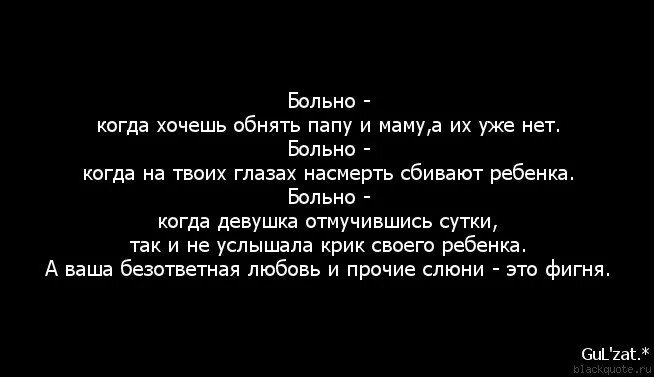 Больно -
когда хочешь обнять папу и маму,а их уже нет.
Больно -
когда на твоих глазах насмерть сбивают ребенка.
Больно -
когда девушка отмучившись сутки,
так и не услышала крик своего ребенка.
А ваша безответная любовь и прочие слюни - это фигня.

GuL'zat.*
blackquote.ru